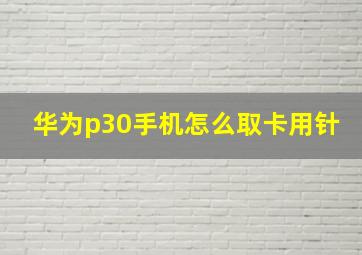 华为p30手机怎么取卡用针